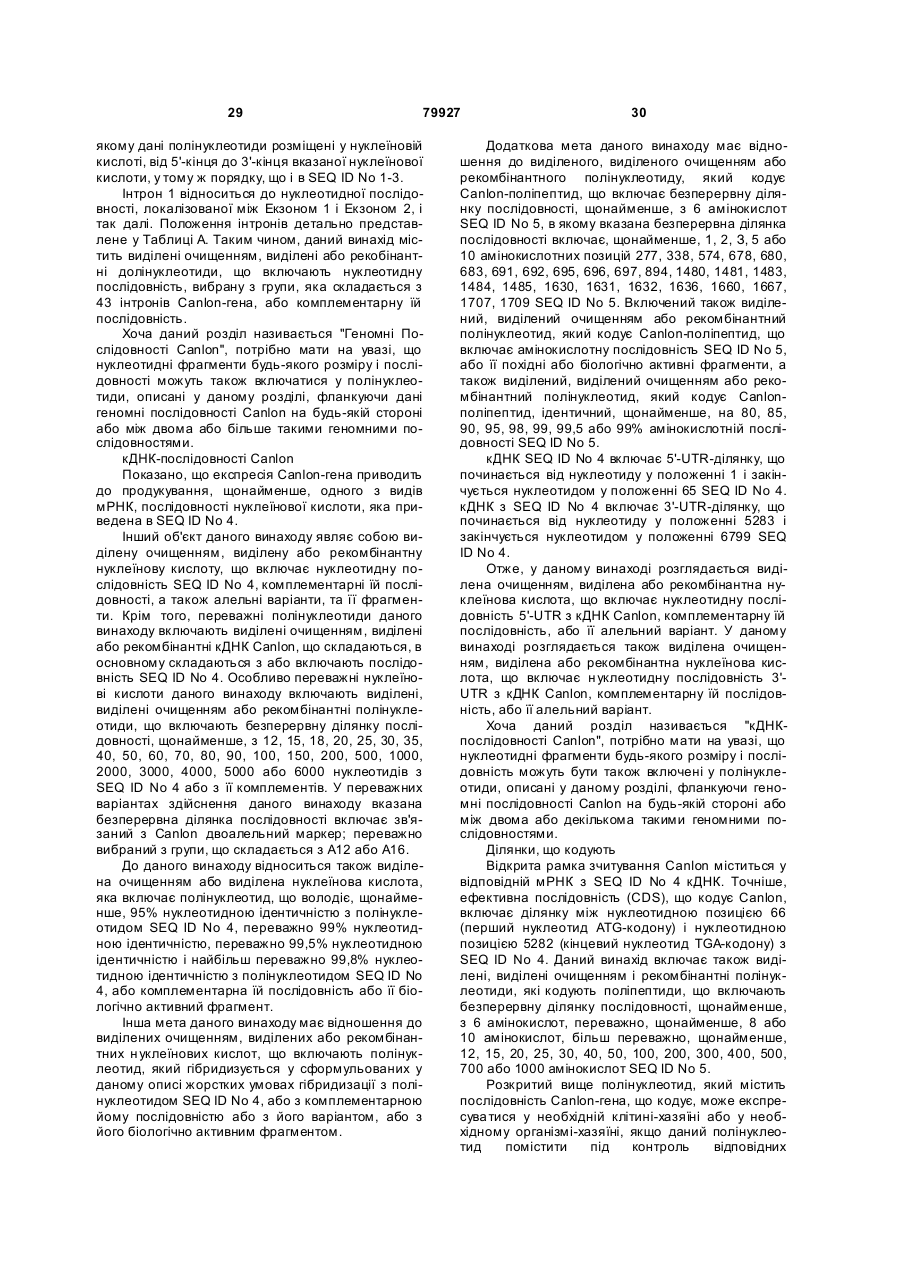 29 79927 30

якому дані полінуклеотиди розміщені у нуклеїновій кислоті, від 5'-кінця до 3'-кінця вказаної нуклеїнової кислоти, у тому ж порядку, що і в SEQ ID No 1-3.

Інтрон 1 відноситься до нуклеотидної послідовності, локалізованої між Екзоном 1 і Екзоном 2, і так далі. Положення інтронів детально представлене у Таблиці А. Таким чином, даний винахід містить виділені очищенням, виділені або рекобінантні долінуклеотиди, що включають нуклеотидну послідовність, вибрану з групи, яка складається з 43 інтронів Canlon-гена, або комплементарну їй послідовність.

Хоча даний розділ називається "Геномні Послідовності Canlon", потрібно мати на увазі, що нуклеотидні фрагменти будь-якого розміру і послідовності можуть також включатися у полінуклеотиди, описані у даному розділі, фланкуючи дані геномні послідовності Canlon на будь-якій стороні або між двома або більше такими геномними послідовностями.

кДНК-послідовності Canlon

Показано, що експресія Canlon-гена приводить до продукування, щонайменше, одного з видів мРНК, послідовності нуклеїнової кислоти, яка приведена в SEQ ID No 4.

Інший об'єкт даного винаходу являє собою виділену очищенням, виділену або рекомбінантну нуклеїнову кислоту, що включає нуклеотидну послідовність SEQ ID No 4, комплементарні їй послідовності, а також алельні варіанти, та її фрагменти. Крім того, переважні полінуклеотиди даного винаходу включають виділені очищенням, виділені або рекомбінантні кДНК Canlon, що складаються, в основному складаються з або включають послідовність SEQ ID No 4. Особливо переважні нуклеїнові кислоти даного винаходу включають виділені, виділені очищенням або рекомбінантні полінуклеотиди, що включають безперервну ділянку послідовності, щонайменше, з 12, 15, 18, 20, 25, 30, 35, 40, 50, 60, 70, 80, 90, 100, 150, 200, 500, 1000, 2000, 3000, 4000, 5000 або 6000 нуклеотидів з SEQ ID No 4 або з її комплементів. У переважних варіантах здійснення даного винаходу вказана безперервна ділянка послідовності включає зв'язаний з Canlon двоалельний маркер; переважно вибраний з групи, що складається з А12 або А16.

До даного винаходу відноситься також виділена очищенням або виділена нуклеїнова кислота, яка включає полінуклеотид, що володіє, щонайменше, 95% нуклеотидною ідентичністю з полінуклеотидом SEQ ID No 4, переважно 99% нуклеотидною ідентичністю, переважно 99,5% нуклеотидною ідентичністю і найбільш переважно 99,8% нуклеотидною ідентичністю з полінуклеотидом SEQ ID No 4, або комплементарна їй послідовність або її біологічно активний фрагмент.

Інша мета даного винаходу має відношення до виділених очищенням, виділених або рекомбінантних нуклеїнових кислот, що включають полінуклеотид, який гібридизується у сформульованих у даному описі жорстких умовах гібридизації з полінуклеотидом SEQ ID No 4, або з комплементарною йому послідовністю або з його варіантом, або з його біологічно активним фрагментом.

Додаткова мета даного винаходу має відношення до виділеного, виділеного очищенням або рекомбінантного полінуклеотиду, який кодує Canlon-поліпептид, що включає безперервну ділянку послідовності, щонайменше, з 6 амінокислот SEQ ID No 5, в якому вказана безперервна ділянка послідовності включає, щонайменше, 1, 2, 3, 5 або 10 амінокислотних позицій 277, 338, 574, 678, 680, 683, 691, 692, 695, 696, 697, 894, 1480, 1481, 1483, 1484, 1485, 1630, 1631, 1632, 1636, 1660, 1667, 1707, 1709 SEQ ID No 5. Включений також виділений, виділений очищенням або рекомбінантний полінуклеотид, який кодує Canlon-поліпептид, що включає амінокислотну послідовність SEQ ID No 5, або її похідні або біологічно активні фрагменти, а також виділений, виділений очищенням або рекомбінантний полінуклеотид, який кодує Canlon-поліпептид, ідентичний, щонайменше, на 80, 85, 90, 95, 98, 99, 99,5 або 99% амінокислотній послідовності SEQ ID No 5.

кДНК SEQ ID No 4 включає 5'-UTR-ділянку, що починається від нуклеотиду у положенні 1 і закінчується нуклеотидом у положенні 65 SEQ ID No 4. кДНК з SEQ ID No 4 включає 3'-UTR-ділянку, що починається від нуклеотиду у положенні 5283 і закінчується нуклеотидом у положенні 6799 SEQ ID No 4.

Отже, у даному винаході розглядається виділена очищенням, виділена або рекомбінантна нуклеїнова кислота, що включає нуклеотидну послідовність 5'-UTR з кДНК Canlon, комплементарну їй послідовність, або її алельний варіант. У даному винаході розглядається також виділена очищенням, виділена або рекомбінантна нуклеїнова кислота, що включає нуклеотидну послідовність 3'-UTR з кДНК Canlon, комплементарну їй послідовність, або її алельний варіант.

Хоча даний розділ називається "кДНК-послідовності Canlon", потрібно мати на увазі, що нуклеотидні фрагменти будь-якого розміру і послідовність можуть бути також включені у полінуклеотиди, описані у даному розділі, фланкуючи геномні послідовності Canlon на будь-якій стороні або між двома або декількома такими геномними послідовностями.

Ділянки, що кодують

Відкрита рамка зчитування Canlon міститься у відповідній мРНК з SEQ ID No 4 кДНК. Точніше, ефективна послідовність (CDS), що кодує Canlon, включає ділянку між нуклеотидною позицією 66 (перший нуклеотид ATG-кодону) і нуклеотидною позицією 5282 (кінцевий нуклеотид TGA-кодону) з SEQ ID No 4. Даний винахід включає також виділені, виділені очищенням і рекомбінантні полінуклеотиди, які кодують поліпептиди, що включають безперервну ділянку послідовності, щонайменше, з 6 амінокислот, переважно, щонайменше, 8 або 10 амінокислот, більш переважно, щонайменше, 12, 15, 20, 25, 30, 40, 50, 100, 200, 300, 400, 500, 700 або 1000 амінокислот SEQ ID No 5.

Розкритий вище полінуклеотид, який містить послідовність Canlon-гена, що кодує, може експресуватися у необхідній клітині-хазяїні або у необхідному організмі-хазяїні, якщо даний полінуклеотид помістити під контроль відповідних